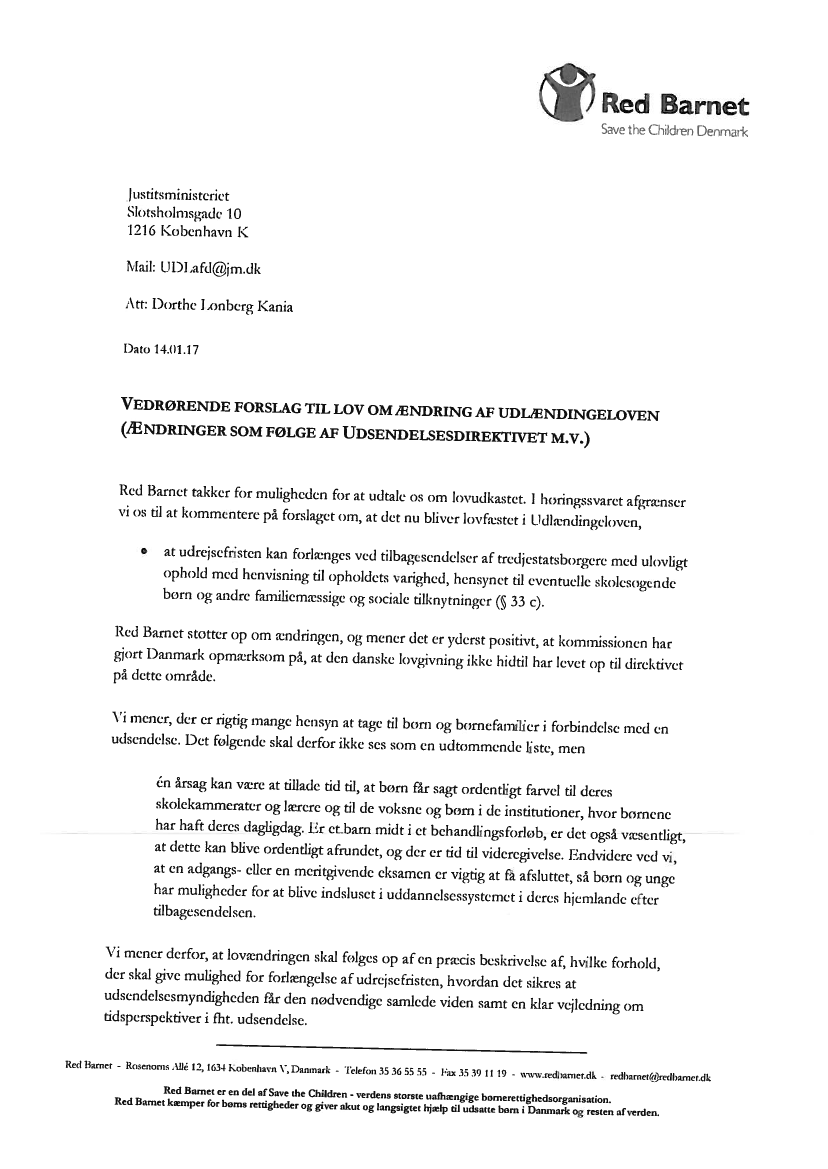 Red Barnet
Save the Children Denmark

Justitsministeriet
Slotsholmsgade 10
1216 København K

Mail: UDLafd@jm.dk

Att: Dorthe Lønberg Kania

Dato 14.01.17

VEDRØRENDE FORSLAG TIL LOV OM ÆNDRING AF UDLÆNDINGELOVEN (ÆNDRINGER SOM FØLGE AF UDSENDELSESDIREKTIVET M.V.)

Red Barnet takker for muligheden for at udtale os om lovudkastet. I høringssvaret afgrænser vi os til at kommentere på forslaget om, at det nu bliver lovfæstet i Udlændingeloven,

• at udrejsefristen kan forlænges ved tilbagesendelser af tredjestatsborgere med ulovligt ophold med henvisning til opholdets varighed, hensynet til eventuelle skolesøgende børn og andre familiemæssige og sociale tilknytninger (§ 33 c).

Red Barnet støtter op om ændringen, og mener det er yderst positivt, at kommissionen har gjort Danmark opmærksom på, at den danske lovgivning ikke hidtil har levet op til direktivet på dette område.

Vi mener, der er rigtig mange hensyn at tage til børn og børnefamilier i forbindelse med en udsendelse. Det følgende skal derfor ikke ses som en udtømmende liste, men

én årsag kan være at tillade tid til, at børn får sagt ordentligt farvel til deres skolekammerater og lærere og til de voksne og børn i de institutioner, hvor børnene har haft deres dagligdag. Er et barn midt i et behandlingsforløb, er det også væsentligt, at dette kan blive ordentligt afrundet, og der er tid til videregivelse. Endvidere ved vi, at en adgangs- eller en meritgivende eksamen er vigtig at få afsluttet, så børn og unge har muligheder for at blive indsluset i uddannelsessystemet i deres hjemlande efter tilbagesendelsen.

Vi mener derfor, at lovændringen skal følges op af en præcis beskrivelse af, hvilke forhold, der skal give mulighed for forlængelse af udrejsefristen, hvordan det sikres at udsendelsesmyndigheden får den nødvendige samlede viden samt en klar vejledning om tidsperspektiver i fht. udsendelse.

Red Barnet - Rosenørns Allé 12, 1634 København V, Danmark - Telefon 35 36 55 55 - Fax 35 39 11 19 - www.redbarnet.dk - redbarnet@redbarnet.dk
Red Barnet er en del af Save the Children - verdens største uafhængige børnerettighedsorganisation.
Red Barnet kæmper for børns rettigheder og giver akut og langsigtet hjælp til udsatte børn i Danmark og resten af verden.